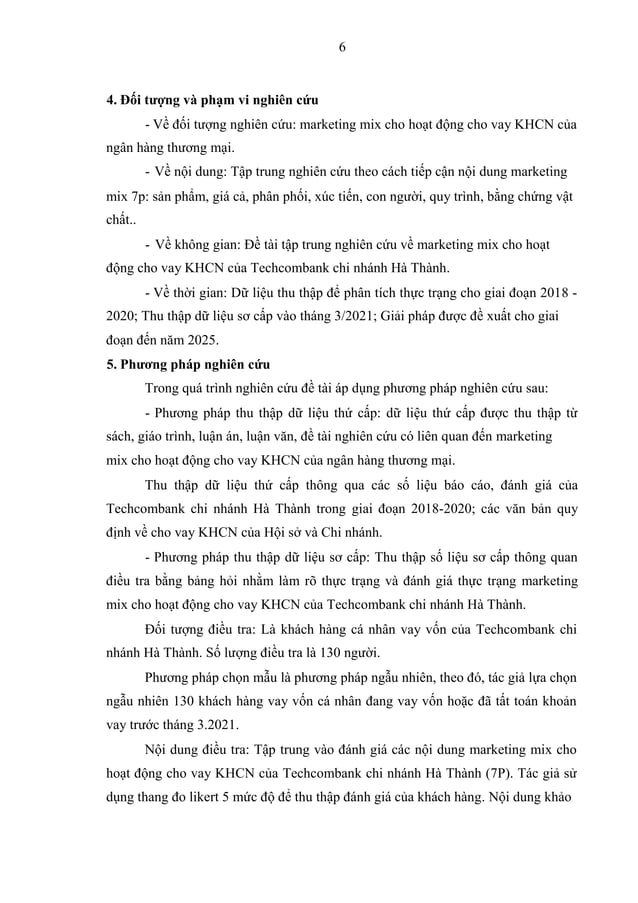 6

4. Đối tượng và phạm vi nghiên cứu

- Về đối tượng nghiên cứu: marketing mix cho hoạt động cho vay KHCN của ngân hàng thương mại.

- Về nội dung: Tập trung nghiên cứu theo cách tiếp cận nội dung marketing mix 7p: sản phẩm, giá cả, phân phối, xúc tiến, con người, quy trình, bằng chứng vật chất..

- Về không gian: Đề tài tập trung nghiên cứu về marketing mix cho hoạt động cho vay KHCN của Techcombank chi nhánh Hà Thành.

- Về thời gian: Dữ liệu thu thập để phân tích thực trạng cho giai đoạn 2018 - 2020; Thu thập dữ liệu sơ cấp vào tháng 3/2021; Giải pháp được đề xuất cho giai đoạn đến năm 2025.

5. Phương pháp nghiên cứu

Trong quá trình nghiên cứu đề tài áp dụng phương pháp nghiên cứu sau:

- Phương pháp thu thập dữ liệu thứ cấp: dữ liệu thứ cấp được thu thập từ sách, giáo trình, luận án, luận văn, đề tài nghiên cứu có liên quan đến marketing mix cho hoạt động cho vay KHCN của ngân hàng thương mại.

Thu thập dữ liệu thứ cấp thông qua các số liệu báo cáo, đánh giá của Techcombank chi nhánh Hà Thành trong giai đoạn 2018-2020; các văn bản quy định về cho vay KHCN của Hội sở và Chi nhánh.

- Phương pháp thu thập dữ liệu sơ cấp: Thu thập số liệu sơ cấp thông quan điều tra bằng bảng hỏi nhằm làm rõ thực trạng và đánh giá thực trạng marketing mix cho hoạt động cho vay KHCN của Techcombank chi nhánh Hà Thành.

Đối tượng điều tra: Là khách hàng cá nhân vay vốn của Techcombank chi nhánh Hà Thành. Số lượng điều tra là 130 người.

Phương pháp chọn mẫu là phương pháp ngẫu nhiên, theo đó, tác giả lựa chọn ngẫu nhiên 130 khách hàng vay vốn cá nhân đang vay vốn hoặc đã tất toán khoản vay trước tháng 3.2021.

Nội dung điều tra: Tập trung vào đánh giá các nội dung marketing mix cho hoạt động cho vay KHCN của Techcombank chi nhánh Hà Thành (7P). Tác giả sử dụng thang đo likert 5 mức độ để thu thập đánh giá của khách hàng. Nội dung khảo